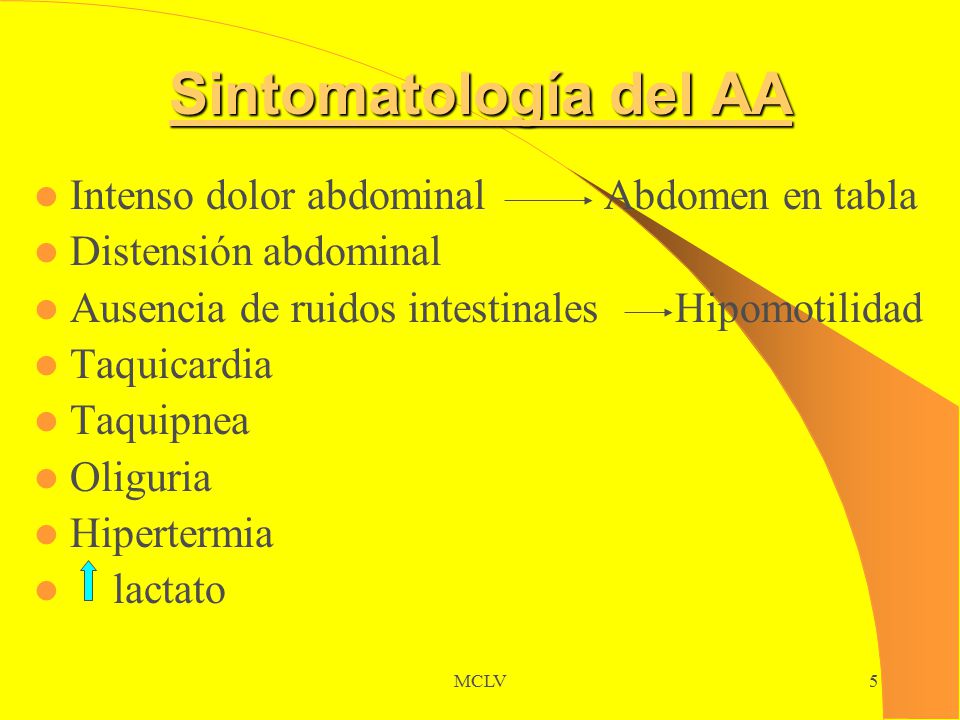 Sintomatología del AA

- Intenso dolor abdominal → Abdomen en tabla
- Distensión abdominal
- Ausencia de ruidos intestinales → Hipomotilidad
- Taquicardia
- Taquipnea
- Oliguria
- Hipertermia
- ↑ lactato

MCLV

5